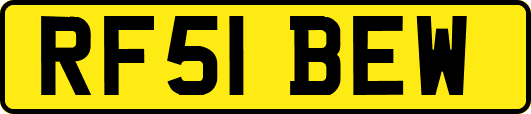 RF51 BEW